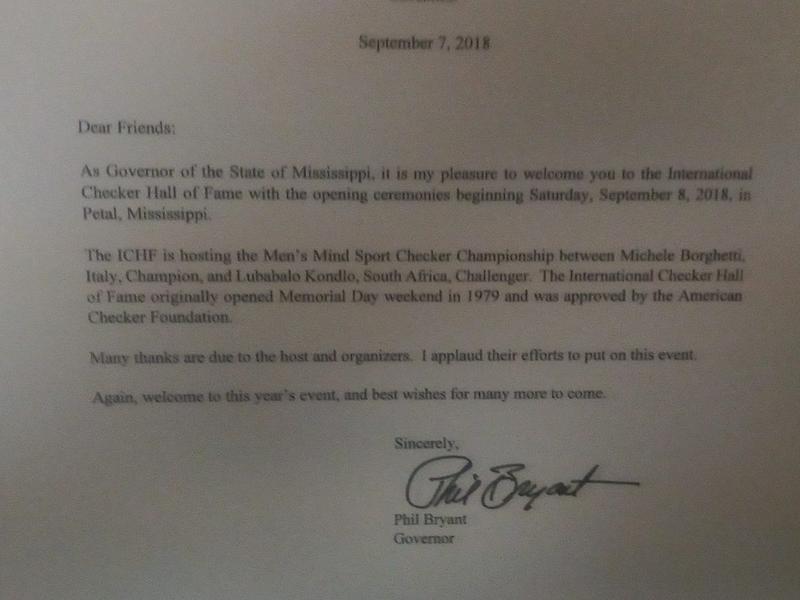 September 7, 2018

Dear Friends:

As Governor of the State of Mississippi, it is my pleasure to welcome you to the International Checker Hall of Fame with the opening ceremonies beginning Saturday, September 8, 2018, in Petal, Mississippi.

The ICHF is hosting the Men's Mind Sport Checker Championship between Michele Borghetti, Italy, Champion, and Lubabalo Kondlo, South Africa, Challenger. The International Checker Hall of Fame originally opened Memorial Day weekend in 1979 and was approved by the American Checker Foundation.

Many thanks are due to the host and organizers. I applaud their efforts to put on this event.

Again, welcome to this year's event, and best wishes for many more to come.

Sincerely,

Phil Bryant

Phil Bryant
Governor